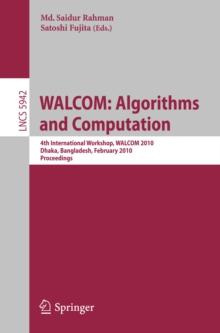 Md. Saidur Rahman
Satoshi Fujita (Eds.)

LNCS 5942

WALCOM: Algorithms and Computation

4th International Workshop, WALCOM 2010
Dhaka, Bangladesh, February 2010
Proceedings

Springer